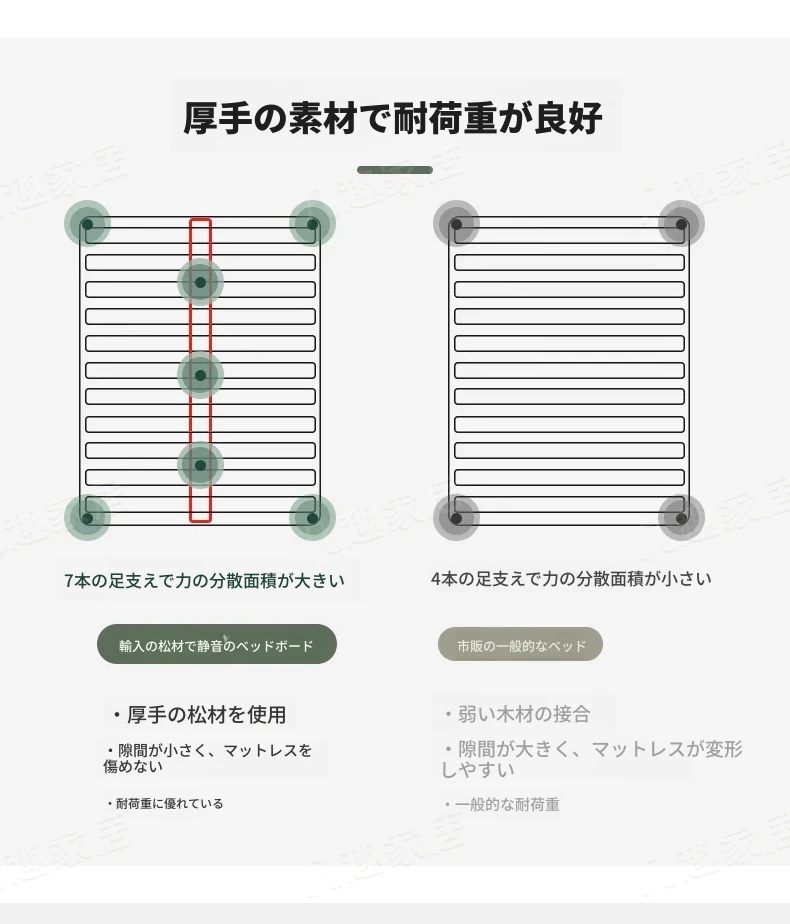 厚手の素材で耐荷重が良好

7本の足支えで力の分散面積が大きい

輸入の松材で静音のベッドボード

・厚手の松材を使用

・隙間が小さく、マットレスを傷めない

・耐荷重に優れている

4本の足支えで力の分散面積が小さい

市販の一般的なベッド

・弱い木材の接合

・隙間が大きく、マットレスが変形しやすい

・一般的な耐荷重